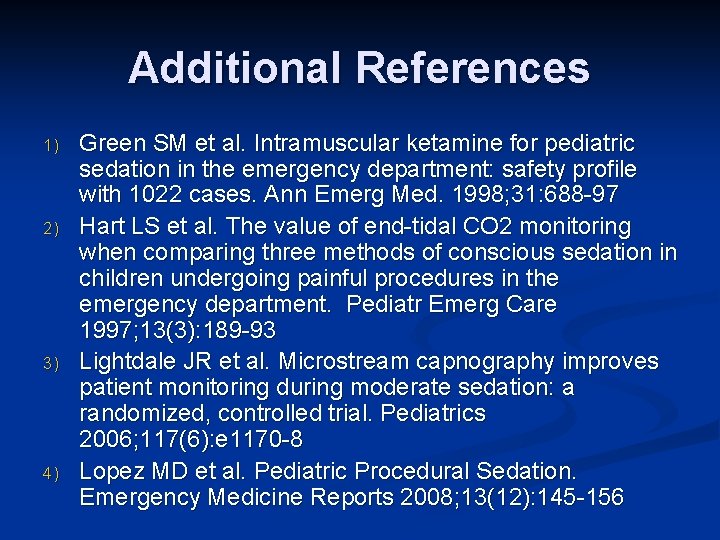 Additional References

1) Green SM et al. Intramuscular ketamine for pediatric sedation in the emergency department: safety profile with 1022 cases. Ann Emerg Med. 1998;31:688-97

2) Hart LS et al. The value of end-tidal CO2 monitoring when comparing three methods of conscious sedation in children undergoing painful procedures in the emergency department. Pediatr Emerg Care 1997;13(3):189-93

3) Lightdale JR et al. Microstream capnography improves patient monitoring during moderate sedation: a randomized, controlled trial. Pediatrics 2006;117(6):e1170-8

4) Lopez MD et al. Pediatric Procedural Sedation. Emergency Medicine Reports 2008;13(12):145-156